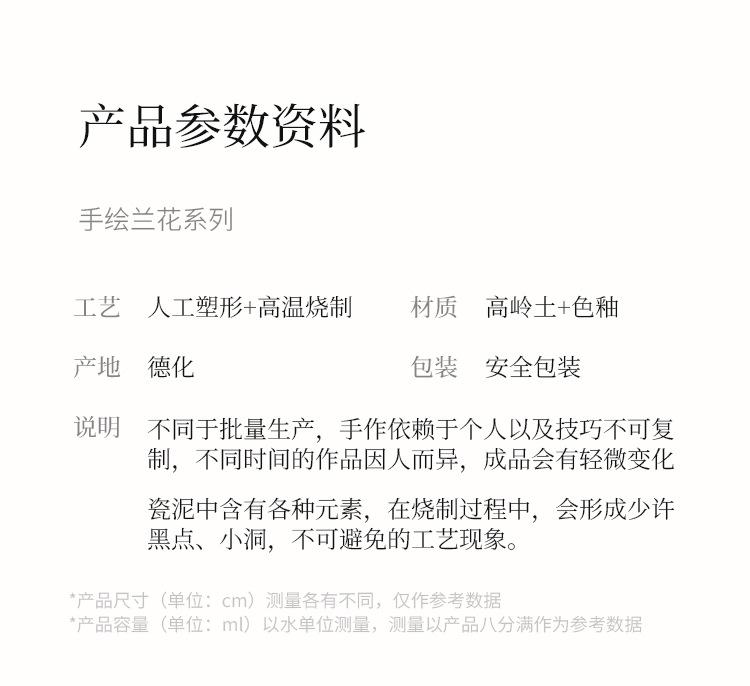 产品参数资料

手绘兰花系列

工艺 人工塑形+高温烧制 材质 高岭土+色釉

产地 德化 包装 安全包装

说明 不同于批量生产，手作依赖于个人以及技巧不可复制，不同时间的作品因人而异，成品会有轻微变化

瓷泥中含有各种元素，在烧制过程中，会形成少许黑点、小洞，不可避免的工艺现象。

*产品尺寸（单位：cm）测量各有不同，仅作参考数据
*产品容量（单位：ml）以水单位测量，测量以产品八分满作为参考数据